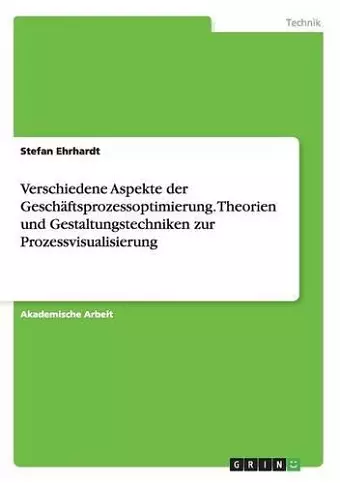 Technik

Stefan Ehrhardt

Verschiedene Aspekte der Geschäftsprozessoptimierung. Theorien und Gestaltungstechniken zur Prozessvisualisierung

Akademische Arbeit

GRIN